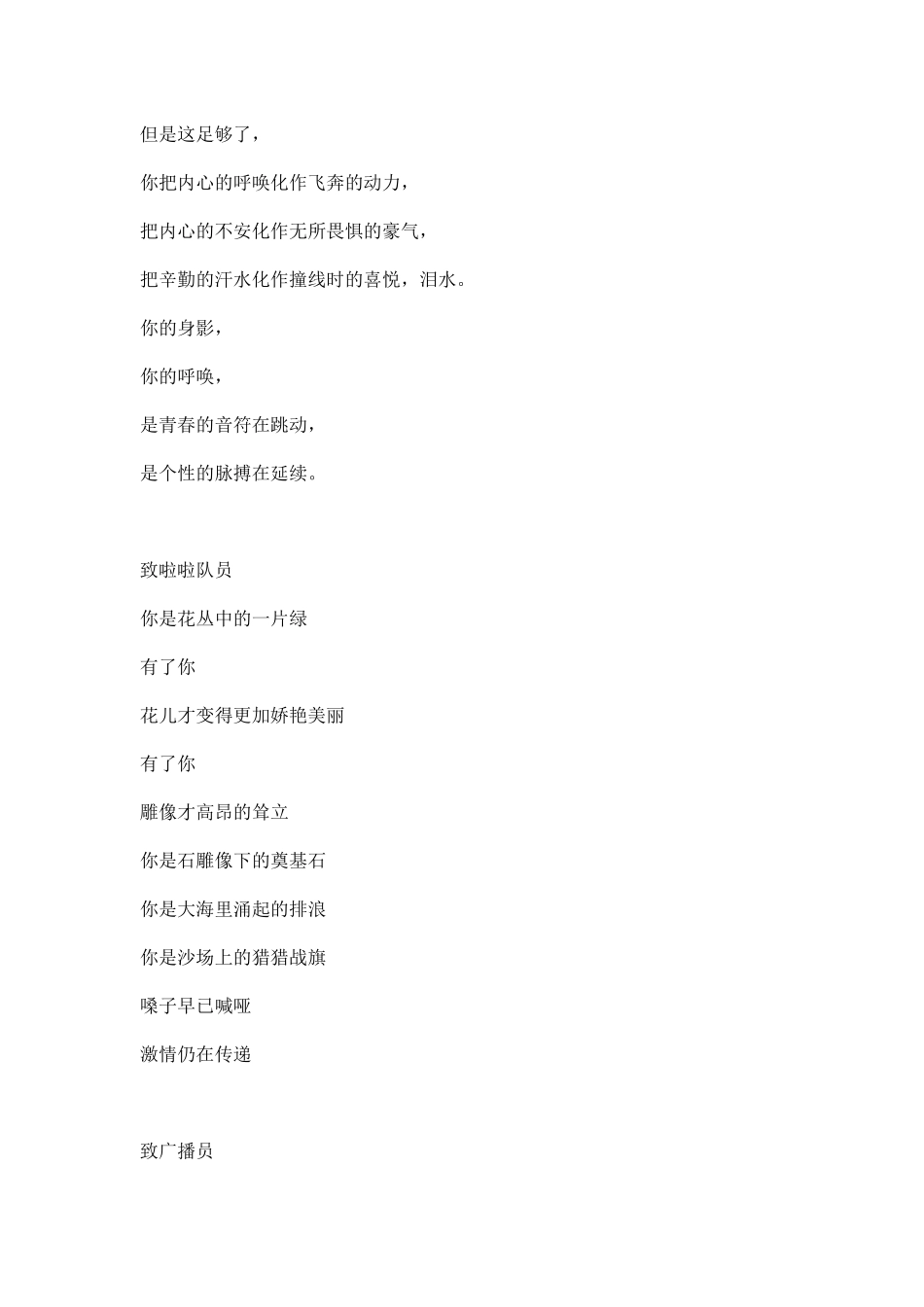 但是这足够了，

你把内心的呼唤化作飞奔的动力，

把内心的不安化作无所畏惧的豪气，

把辛勤的汗水化作撞线时的喜悦，泪水。

你的身影，

你的呼唤，

是青春的音符在跳动，

是个性的脉搏在延续。

致啦啦队员

你是花丛中的一片绿

有了你

花儿才变得更加娇艳美丽

有了你

雕像才高昂的耸立

你是石雕像下的奠基石

你是大海里涌起的排浪

你是沙场上的猎猎战旗

嗓子早已喊哑

激情仍在传递

致广播员